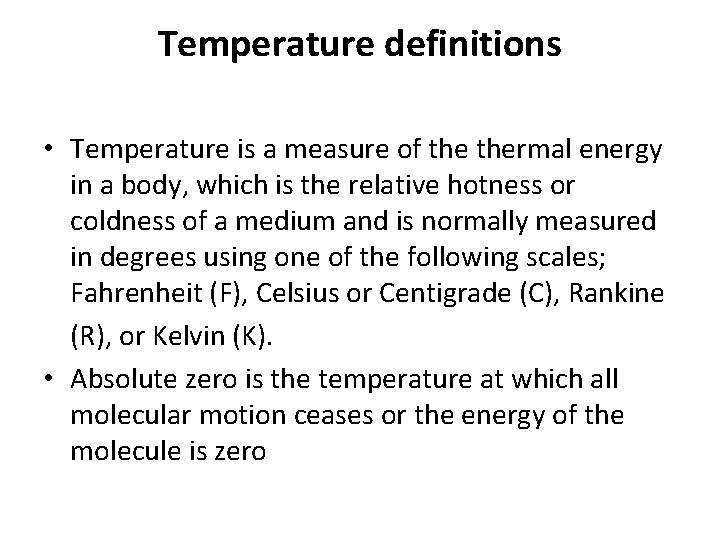 Temperature definitions

• Temperature is a measure of the thermal energy in a body, which is the relative hotness or coldness of a medium and is normally measured in degrees using one of the following scales; Fahrenheit (F), Celsius or Centigrade (C), Rankine (R), or Kelvin (K).
• Absolute zero is the temperature at which all molecular motion ceases or the energy of the molecule is zero